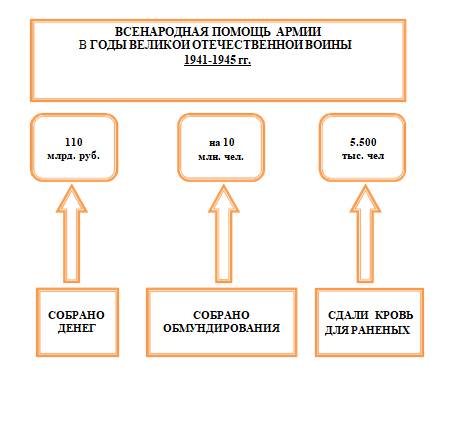 ВСЕНАРОДНАЯ ПОМОЩЬ АРМИИ
В ГОДЫ ВЕЛИКОЙ ОТЕЧЕСТВЕННОЙ ВОЙНЫ
1941-1945 гг.

110
млрд. руб.

на 10
млн. чел.

5.500
тыс. чел

СОБРАНО ДЕНЕГ

СОБРАНО ОБМУНДИРОВАНИЯ

СДАЛИ КРОВЬ ДЛЯ РАНЕНЫХ